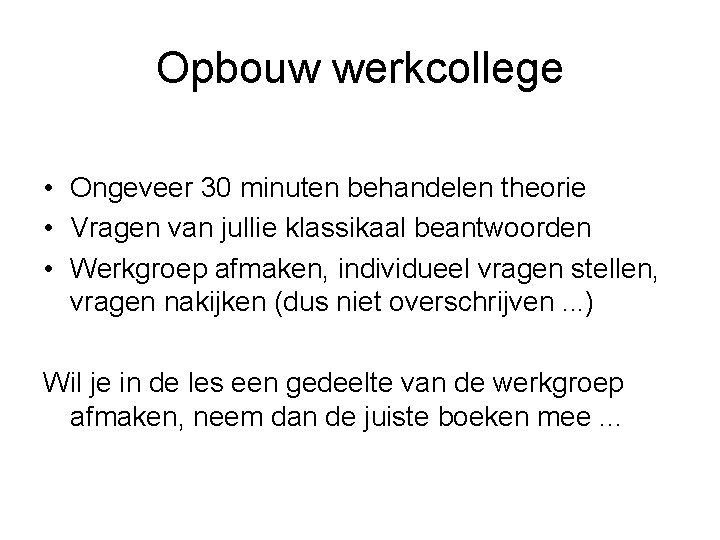 Opbouw werkcollege

• Ongeveer 30 minuten behandelen theorie
• Vragen van jullie klassikaal beantwoorden
• Werkgroep afmaken, individueel vragen stellen, vragen nakijken (dus niet overschrijven ...)

Wil je in de les een gedeelte van de werkgroep afmaken, neem dan de juiste boeken mee ...